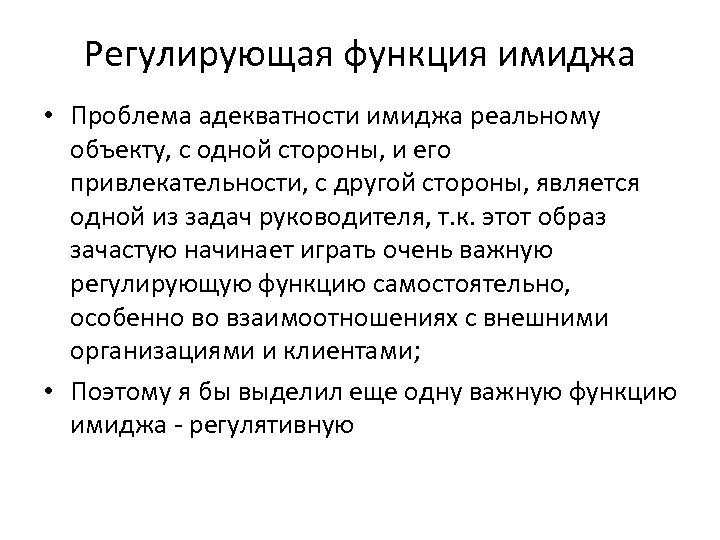 Регулирующая функция имиджа

• Проблема адекватности имиджа реальному объекту, с одной стороны, и его привлекательности, с другой стороны, является одной из задач руководителя, т.к. этот образ зачастую начинает играть очень важную регулирующую функцию самостоятельно, особенно во взаимоотношениях с внешними организациями и клиентами;

• Поэтому я бы выделил еще одну важную функцию имиджа - регулятивную